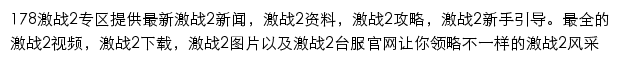 178激战2专区提供最新激战2新闻，激战2资料，激战2攻略，激战2新手引导。最全的激战2视频，激战2下载，激战2图片以及激战2台服官网让你领略不一样的激战2风采